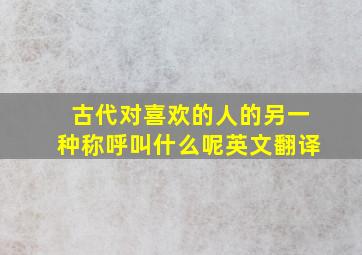 古代对喜欢的人的另一种称呼叫什么呢英文翻译